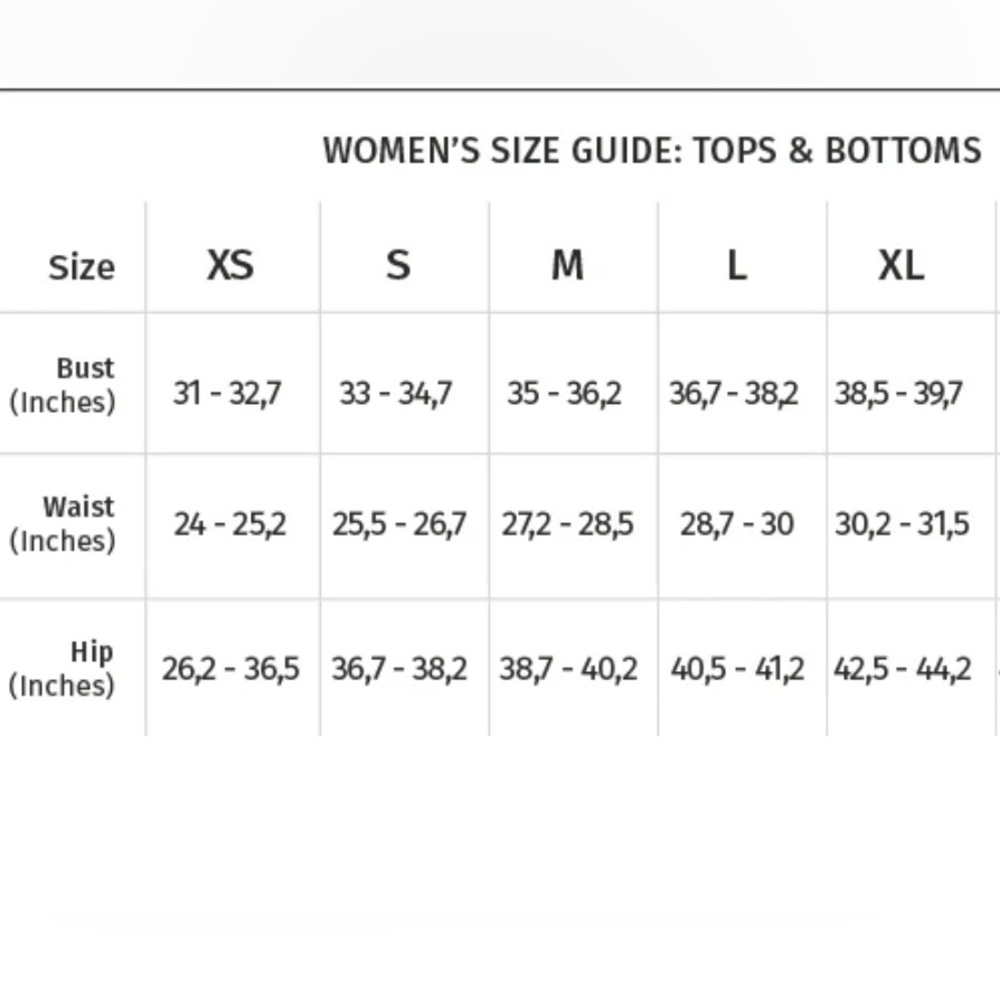 WOMEN'S SIZE GUIDE: TOPS & BOTTOMS

| Size | XS | S | M | L | XL |
|---|---|---|---|---|---|
| Bust (Inches) | 31 - 32,7 | 33 - 34,7 | 35 - 36,2 | 36,7 - 38,2 | 38,5 - 39,7 |
| Waist (Inches) | 24 - 25,2 | 25,5 - 26,7 | 27,2 - 28,5 | 28,7 - 30 | 30,2 - 31,5 |
| Hip (Inches) | 26,2 - 36,5 | 36,7 - 38,2 | 38,7 - 40,2 | 40,5 - 41,2 | 42,5 - 44,2 |